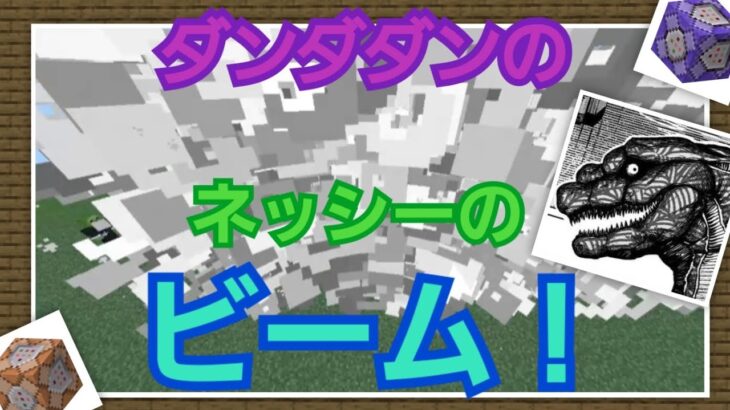 ダンダダンの

ネッシーの

ビーム！